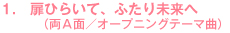 1.　扉ひらいて、ふたり未来へ
（両A面／オープニングテーマ曲）